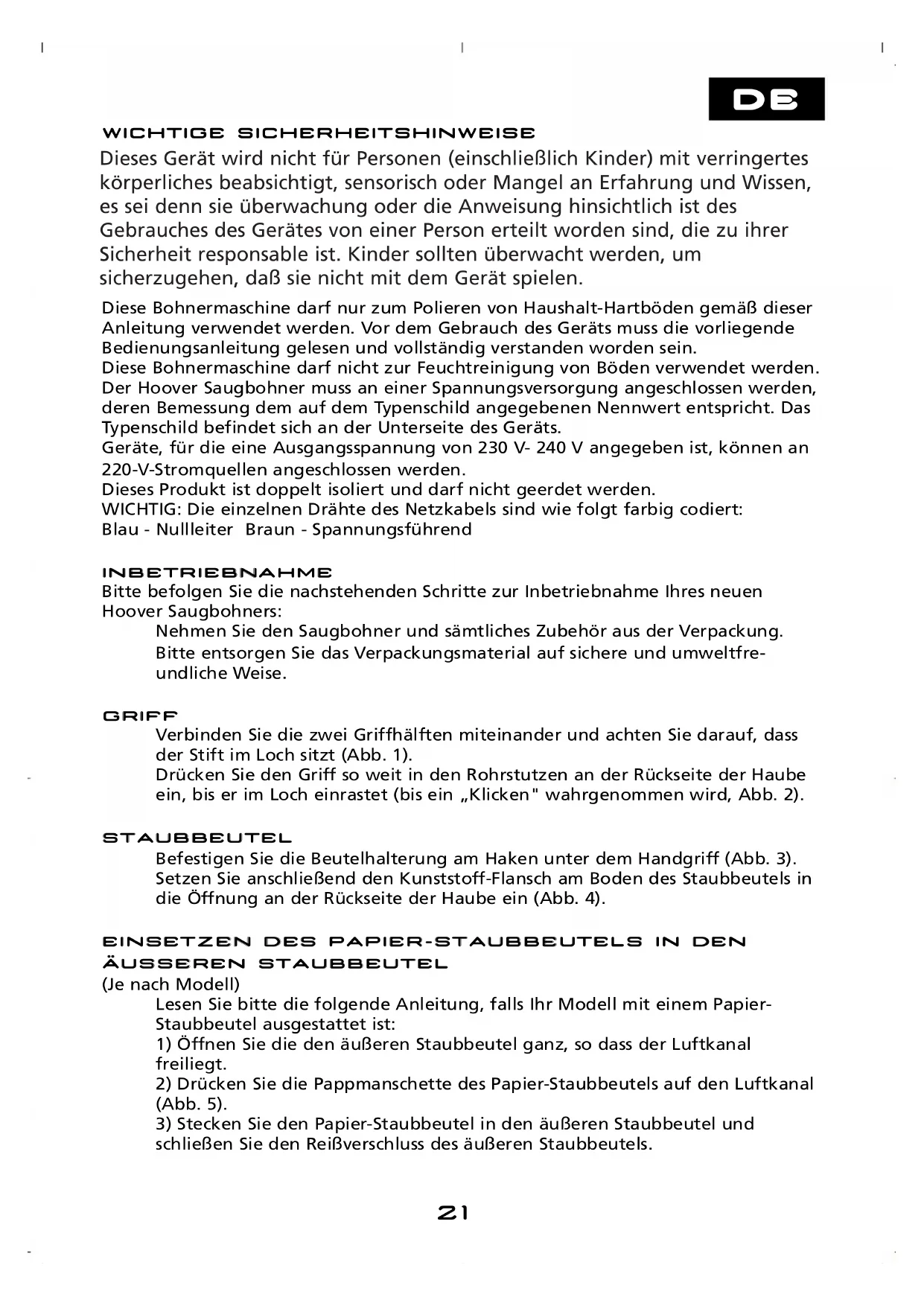 DE

WICHTIGE SICHERHEITSHINWEISE

Dieses Gerät wird nicht für Personen (einschließlich Kinder) mit verringertes körperliches beabsichtigt, sensorisch oder Mangel an Erfahrung und Wissen, es sei denn sie überwachung oder die Anweisung hinsichtlich ist des Gebrauches des Gerätes von einer Person erteilt worden sind, die zu ihrer Sicherheit responsable ist. Kinder sollten überwacht werden, um sicherzugehen, daß sie nicht mit dem Gerät spielen.

Diese Bohnermaschine darf nur zum Polieren von Haushalt-Hartböden gemäß dieser Anleitung verwendet werden. Vor dem Gebrauch des Geräts muss die vorliegende Bedienungsanleitung gelesen und vollständig verstanden worden sein.
Diese Bohnermaschine darf nicht zur Feuchtreinigung von Böden verwendet werden.
Der Hoover Saugbohner muss an einer Spannungsversorgung angeschlossen werden, deren Bemessung dem auf dem Typenschild angegebenen Nennwert entspricht. Das Typenschild befindet sich an der Unterseite des Geräts.
Geräte, für die eine Ausgangsspannung von 230 V- 240 V angegeben ist, können an 220-V-Stromquellen angeschlossen werden.
Dieses Produkt ist doppelt isoliert und darf nicht geerdet werden.
WICHTIG: Die einzelnen Drähte des Netzkabels sind wie folgt farbig codiert:
Blau - Nullleiter  Braun - Spannungsführend

INBETRIEBNAHME
Bitte befolgen Sie die nachstehenden Schritte zur Inbetriebnahme Ihres neuen Hoover Saugbohners:
Nehmen Sie den Saugbohner und sämtliches Zubehör aus der Verpackung.
Bitte entsorgen Sie das Verpackungsmaterial auf sichere und umweltfreundliche Weise.

GRIFF
Verbinden Sie die zwei Griffhälften miteinander und achten Sie darauf, dass der Stift im Loch sitzt (Abb. 1).
Drücken Sie den Griff so weit in den Rohrstutzen an der Rückseite der Haube ein, bis er im Loch einrastet (bis ein „Klicken" wahrgenommen wird, Abb. 2).

STAUBBEUTEL
Befestigen Sie die Beutelhalterung am Haken unter dem Handgriff (Abb. 3).
Setzen Sie anschließend den Kunststoff-Flansch am Boden des Staubbeutels in die Öffnung an der Rückseite der Haube ein (Abb. 4).

EINSETZEN DES PAPIER-STAUBBEUTELS IN DEN ÄUSSEREN STAUBBEUTEL
(Je nach Modell)
Lesen Sie bitte die folgende Anleitung, falls Ihr Modell mit einem Papier-Staubbeutel ausgestattet ist:
1) Öffnen Sie die den äußeren Staubbeutel ganz, so dass der Luftkanal freiliegt.
2) Drücken Sie die Pappmanschette des Papier-Staubbeutels auf den Luftkanal (Abb. 5).
3) Stecken Sie den Papier-Staubbeutel in den äußeren Staubbeutel und schließen Sie den Reißverschluss des äußeren Staubbeutels.

21